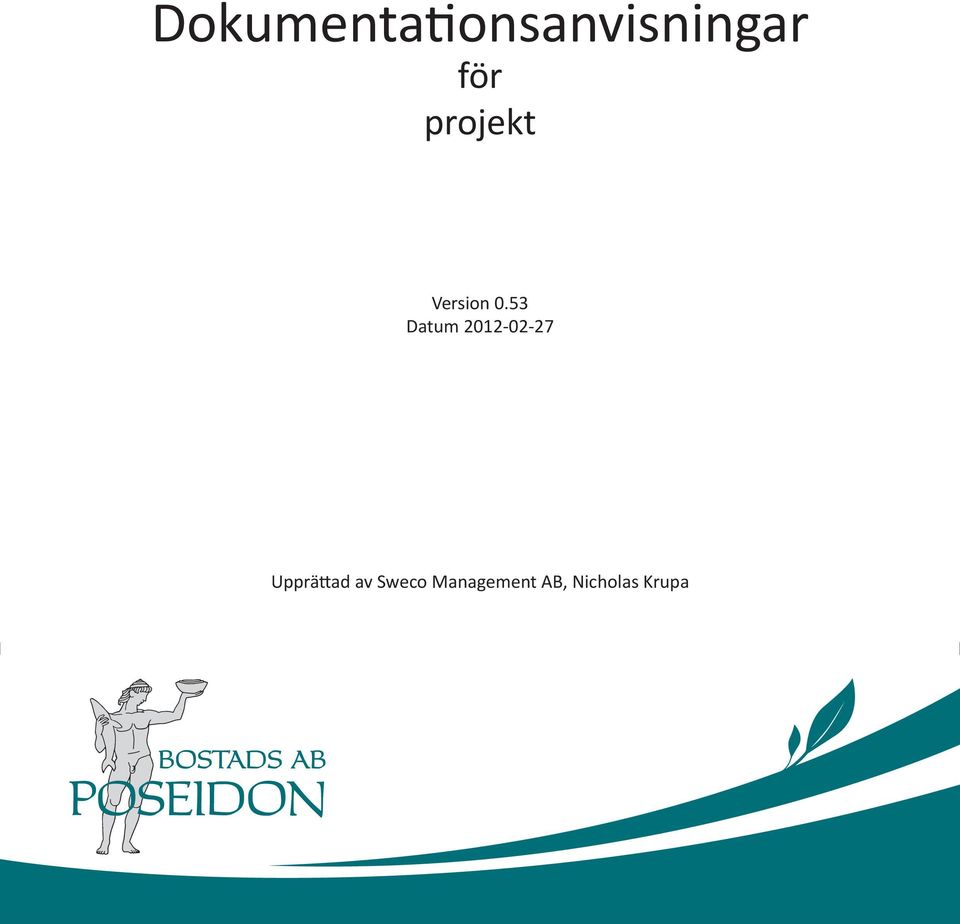 Dokumentationsanvisningar
för
projekt

Version 0.53
Datum 2012-02-27

Upprättad av Sweco Management AB, Nicholas Krupa

BOSTADS AB
POSEIDON